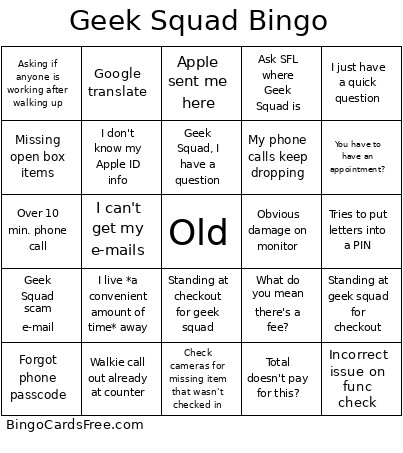 Geek Squad Bingo

| Asking if anyone is working after walking up | Google translate | Apple sent me here | Ask SFL where Geek Squad is | I just have a quick question |
|---|---|---|---|---|
| Missing open box items | I don't know my Apple ID info | Geek Squad, I have a question | My phone calls keep dropping | You have to have an appointment? |
| Over 10 min. phone call | I can't get my e-mails | Old | Obvious damage on monitor | Tries to put letters into a PIN |
| Geek Squad scam e-mail | I live *a convenient amount of time* away | Standing at checkout for geek squad | What do you mean there's a fee? | Standing at geek squad for checkout |
| Forgot phone passcode | Walkie call out already at counter | Check cameras for missing item that wasn't checked in | Total doesn't pay for this? | Incorrect issue on func check |

BingoCardsFree.com